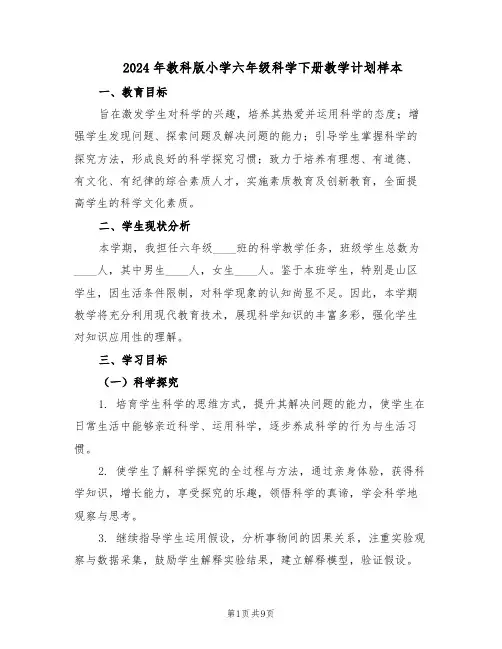 2024年教科版小学六年级科学下册教学计划样本

一、教育目标

旨在激发学生对科学的兴趣，培养其热爱并运用科学的态度；增强学生发现问题、探索问题及解决问题的能力；引导学生掌握科学的探究方法，形成良好的科学探究习惯；致力于培养有理想、有道德、有文化、有纪律的综合素质人才，实施素质教育及创新教育，全面提高学生的科学文化素质。

二、学生现状分析

本学期，我担任六年级____班的科学教学任务，班级学生总数为____人，其中男生____人，女生____人。鉴于本班学生，特别是山区学生，因生活条件限制，对科学现象的认知尚显不足。因此，本学期教学将充分利用现代教育技术，展现科学知识的丰富多彩，强化学生对知识应用性的理解。

三、学习目标

（一）科学探究

1. 培育学生科学的思维方式，提升其解决问题的能力，使学生在日常生活中能够亲近科学、运用科学，逐步养成科学的行为与生活习惯。

2. 使学生了解科学探究的全过程与方法，通过亲身体验，获得科学知识，增长能力，享受探究的乐趣，领悟科学的真谛，学会科学地观察与思考。

3. 继续指导学生运用假设，分析事物间的因果关系，注重实验观察与数据采集，鼓励学生解释实验结果，建立解释模型，验证假设。

第1页 共9页